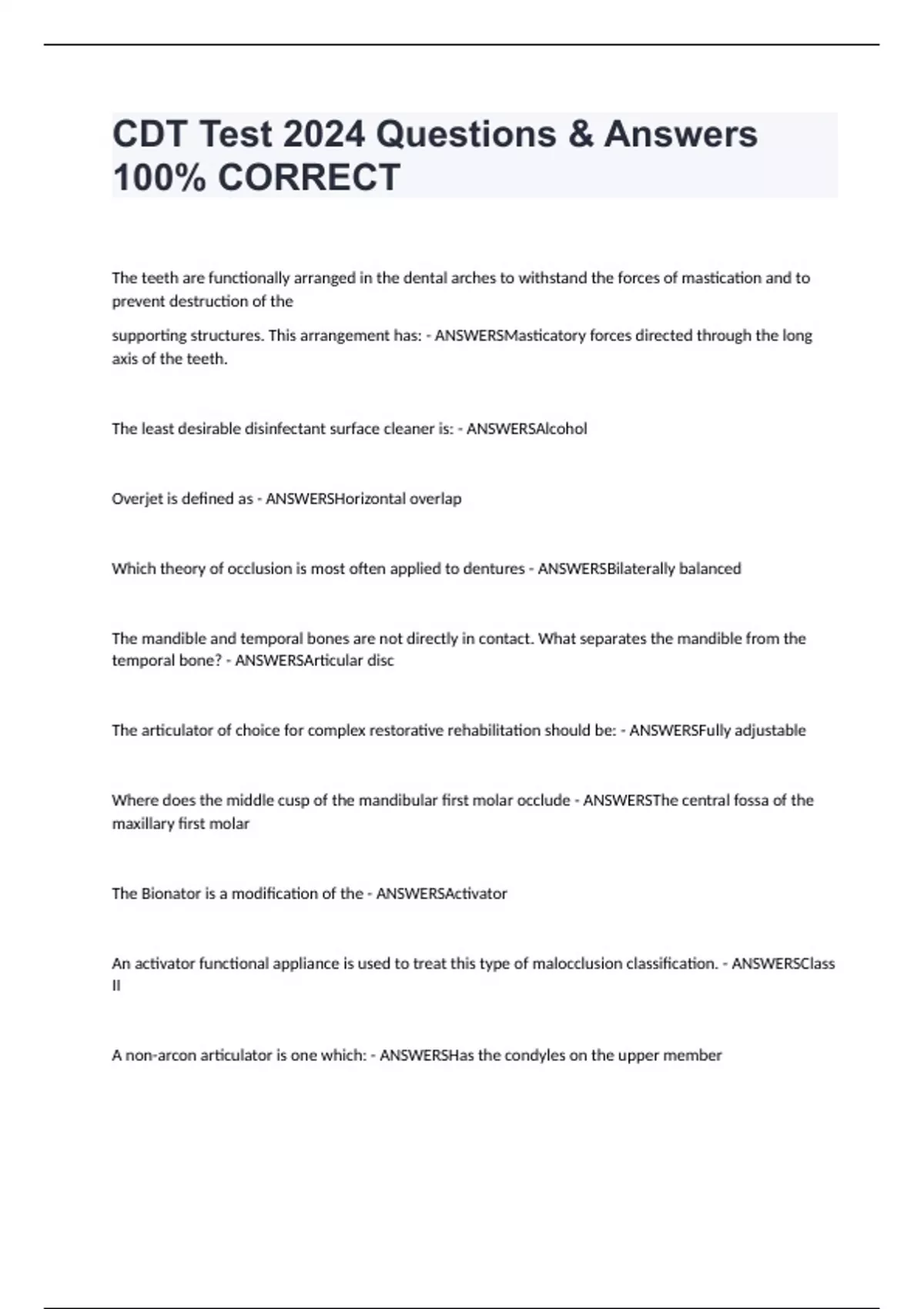 CDT Test 2024 Questions & Answers 100% CORRECT

The teeth are functionally arranged in the dental arches to withstand the forces of mastication and to prevent destruction of the

supporting structures. This arrangement has: - ANSWERSMasticatory forces directed through the long axis of the teeth.

The least desirable disinfectant surface cleaner is: - ANSWERSAlcohol

Overjet is defined as - ANSWERSHorizontal overlap

Which theory of occlusion is most often applied to dentures - ANSWERSBilaterally balanced

The mandible and temporal bones are not directly in contact. What separates the mandible from the temporal bone? - ANSWERSArticular disc

The articulator of choice for complex restorative rehabilitation should be: - ANSWERSFully adjustable

Where does the middle cusp of the mandibular first molar occlude - ANSWERSThe central fossa of the maxillary first molar

The Bionator is a modification of the - ANSWERSActivator

An activator functional appliance is used to treat this type of malocclusion classification. - ANSWERSClass II

A non-arcon articulator is one which: - ANSWERSHas the condyles on the upper member